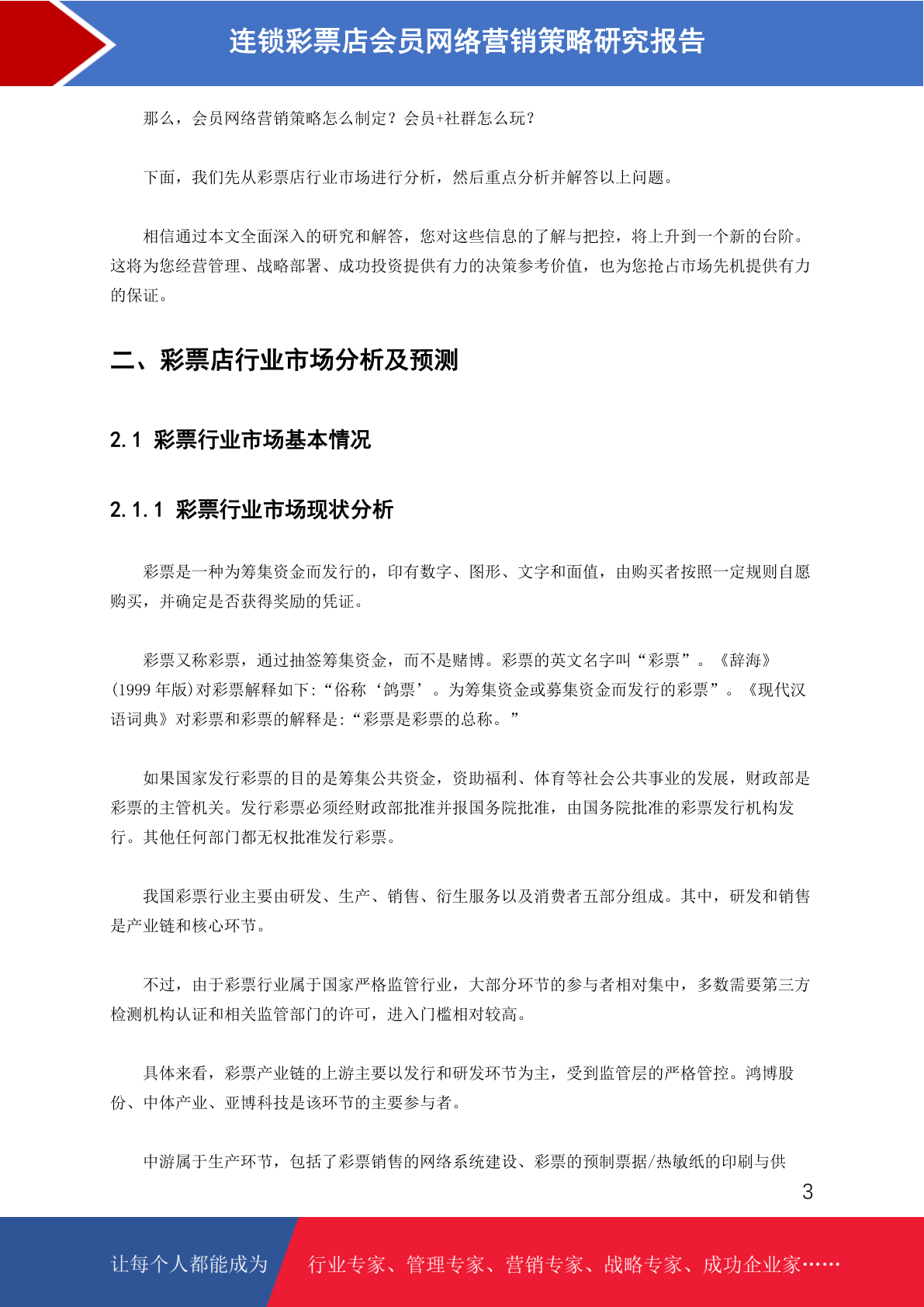 连锁彩票店会员网络营销策略研究报告

那么，会员网络营销策略怎么制定？会员+社群怎么玩？

下面，我们先从彩票店行业市场进行分析，然后重点分析并解答以上问题。

相信通过本文全面深入的研究和解答，您对这些信息的了解与把控，将上升到一个新的台阶。这将为您经营管理、战略部署、成功投资提供有力的决策参考价值，也为您抢占市场先机提供有力的保证。

二、彩票店行业市场分析及预测

2.1 彩票行业市场基本情况

2.1.1 彩票行业市场现状分析

彩票是一种为筹集资金而发行的，印有数字、图形、文字和面值，由购买者按照一定规则自愿购买，并确定是否获得奖励的凭证。

彩票又称彩票，通过抽签筹集资金，而不是赌博。彩票的英文名字叫“彩票”。《辞海》(1999 年版)对彩票解释如下:“俗称‘鸽票’。为筹集资金或募集资金而发行的彩票”。《现代汉语词典》对彩票和彩票的解释是:“彩票是彩票的总称。”

如果国家发行彩票的目的是筹集公共资金，资助福利、体育等社会公共事业的发展，财政部是彩票的主管机关。发行彩票必须经财政部批准并报国务院批准，由国务院批准的彩票发行机构发行。其他任何部门都无权批准发行彩票。

我国彩票行业主要由研发、生产、销售、衍生服务以及消费者五部分组成。其中，研发和销售是产业链和核心环节。

不过，由于彩票行业属于国家严格监管行业，大部分环节的参与者相对集中，多数需要第三方检测机构认证和相关监管部门的许可，进入门槛相对较高。

具体来看，彩票产业链的上游主要以发行和研发环节为主，受到监管层的严格管控。鸿博股份、中体产业、亚博科技是该环节的主要参与者。

中游属于生产环节，包括了彩票销售的网络系统建设、彩票的预制票据/热敏纸的印刷与供

3

让每个人都能成为 行业专家、管理专家、营销专家、战略专家、成功企业家……